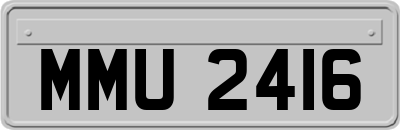 MMU 2416